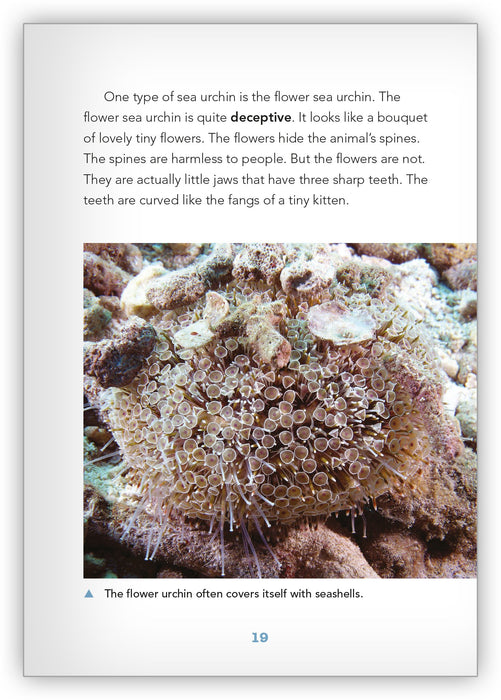 One type of sea urchin is the flower sea urchin. The flower sea urchin is quite deceptive. It looks like a bouquet of lovely tiny flowers. The flowers hide the animal's spines. The spines are harmless to people. But the flowers are not. They are actually little jaws that have three sharp teeth. The teeth are curved like the fangs of a tiny kitten.

▲ The flower urchin often covers itself with seashells.

19